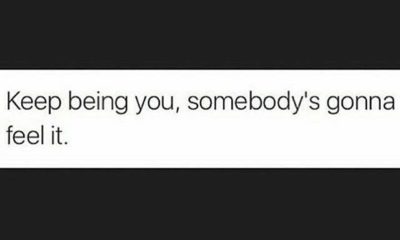 Keep being you, somebody's gonna feel it.